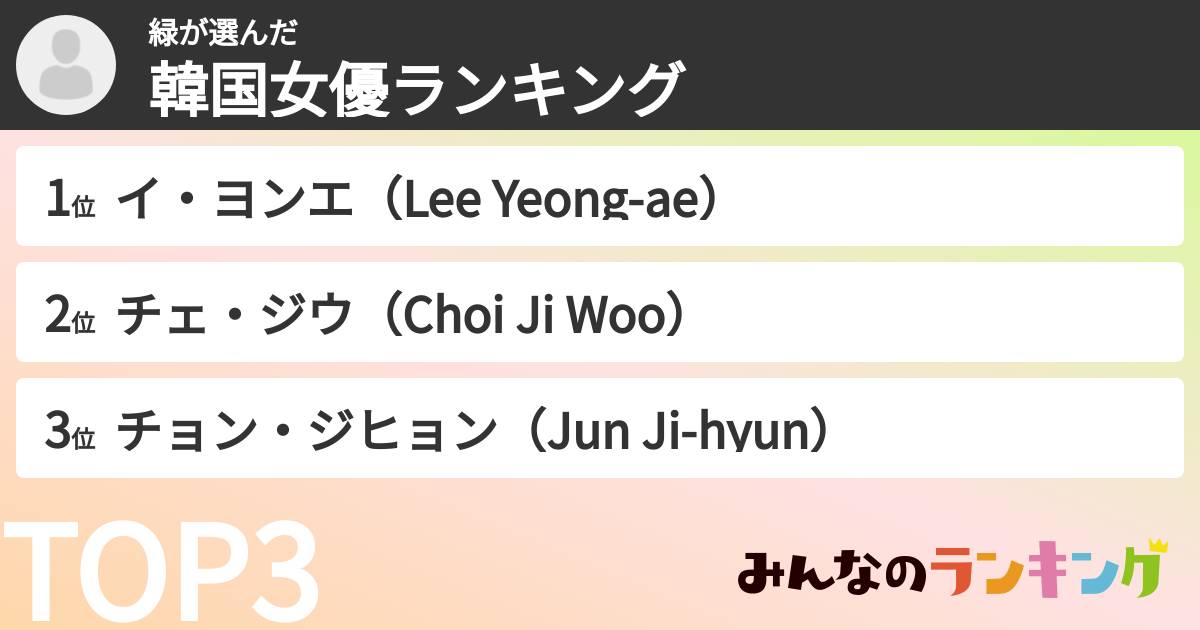 緑が選んだ
韓国女優ランキング

1位 イ・ヨンエ（Lee Yeong-ae）

2位 チェ・ジウ（Choi Ji Woo）

3位 チョン・ジヒョン（Jun Ji-hyun）

TOP3

みんなのランキング